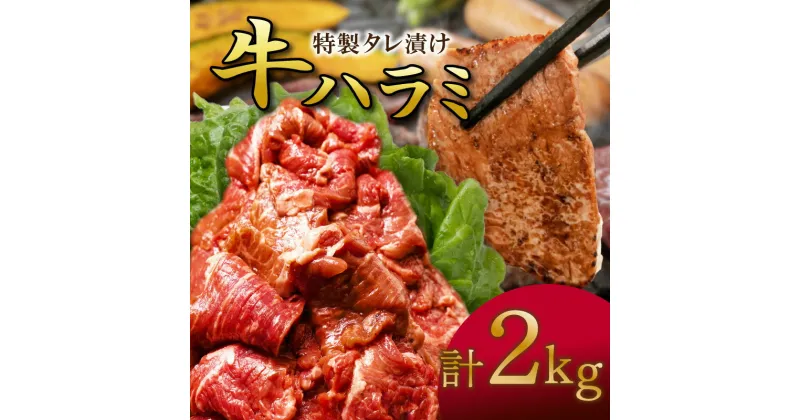 特製タレ漬け
牛ハラミ

計2kg